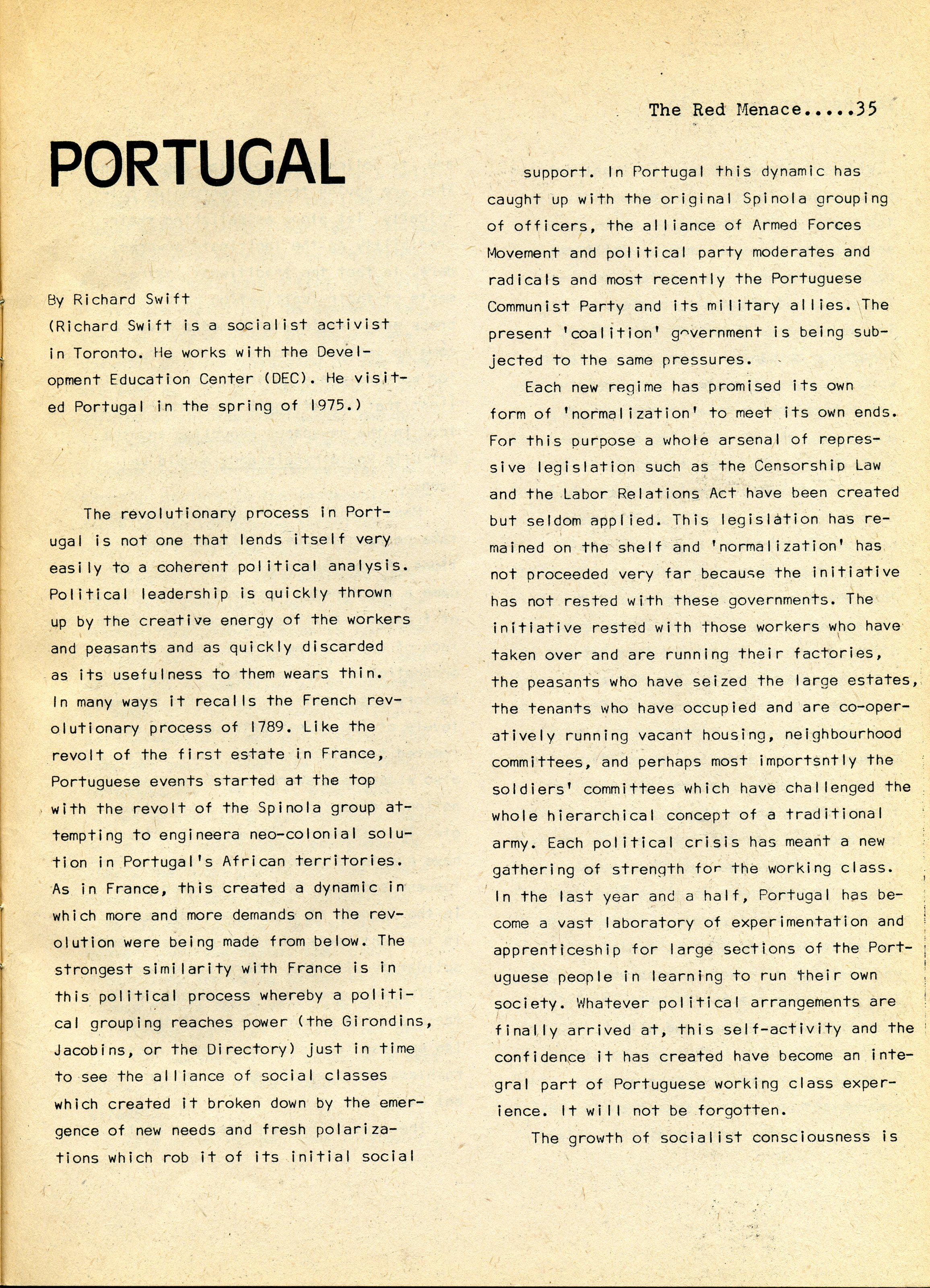 The Red Menace.....35

PORTUGAL

By Richard Swift
(Richard Swift is a socialist activist in Toronto. He works with the Development Education Center (DEC). He visited Portugal in the spring of 1975.)

The revolutionary process in Portugal is not one that lends itself very easily to a coherent political analysis. Political leadership is quickly thrown up by the creative energy of the workers and peasants and as quickly discarded as its usefulness to them wears thin. In many ways it recalls the French revolutionary process of 1789. Like the revolt of the first estate in France, Portuguese events started at the top with the revolt of the Spinola group attempting to engineera neo-colonial solution in Portugal's African territories. As in France, this created a dynamic in which more and more demands on the revolution were being made from below. The strongest similarity with France is in this political process whereby a political grouping reaches power (the Girondins, Jacobins, or the Directory) just in time to see the alliance of social classes which created it broken down by the emergence of new needs and fresh polarizations which rob it of its initial social support. In Portugal this dynamic has caught up with the original Spinola grouping of officers, the alliance of Armed Forces Movement and political party moderates and radicals and most recently the Portuguese Communist Party and its military allies. The present 'coalition' government is being subjected to the same pressures.

Each new regime has promised its own form of 'normalization' to meet its own ends. For this purpose a whole arsenal of repressive legislation such as the Censorship Law and the Labor Relations Act have been created but seldom applied. This legislation has remained on the shelf and 'normalization' has not proceeded very far because the initiative has not rested with these governments. The initiative rested with those workers who have taken over and are running their factories, the peasants who have seized the large estates, the tenants who have occupied and are co-operatively running vacant housing, neighbourhood committees, and perhaps most importsntly the soldiers' committees which have challenged the whole hierarchical concept of a traditional army. Each political crisis has meant a new gathering of strength for the working class. In the last year and a half, Portugal has become a vast laboratory of experimentation and apprenticeship for large sections of the Portuguese people in learning to run their own society. Whatever political arrangements are finally arrived at, this self-activity and the confidence it has created have become an integral part of Portuguese working class experience. It will not be forgotten.

The growth of socialist consciousness is